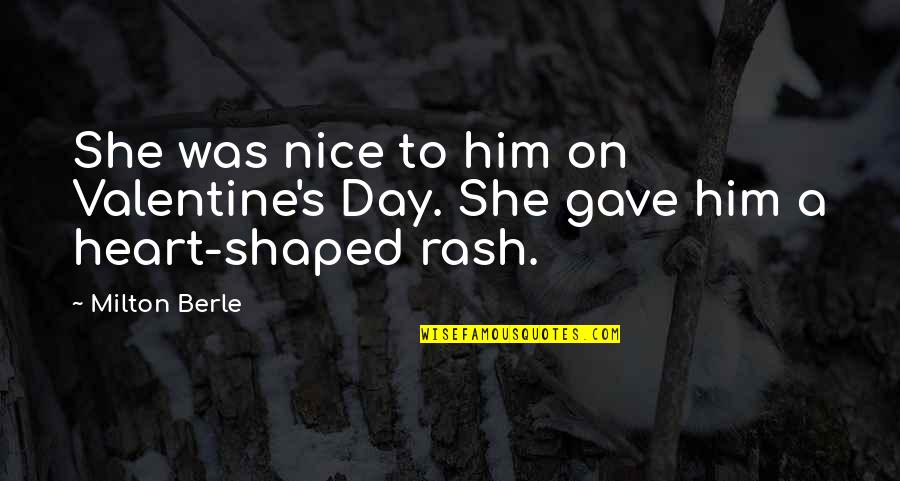 She was nice to him on Valentine's Day. She gave him a heart-shaped rash.

~ Milton Berle

WISEFAMOUSQUOTES.COM